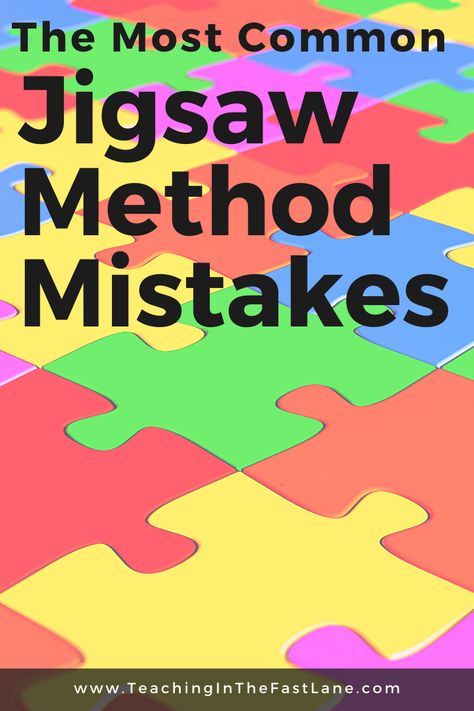 The Most Common
Jigsaw
Method
Mistakes

www.TeachingInTheFastLane.com